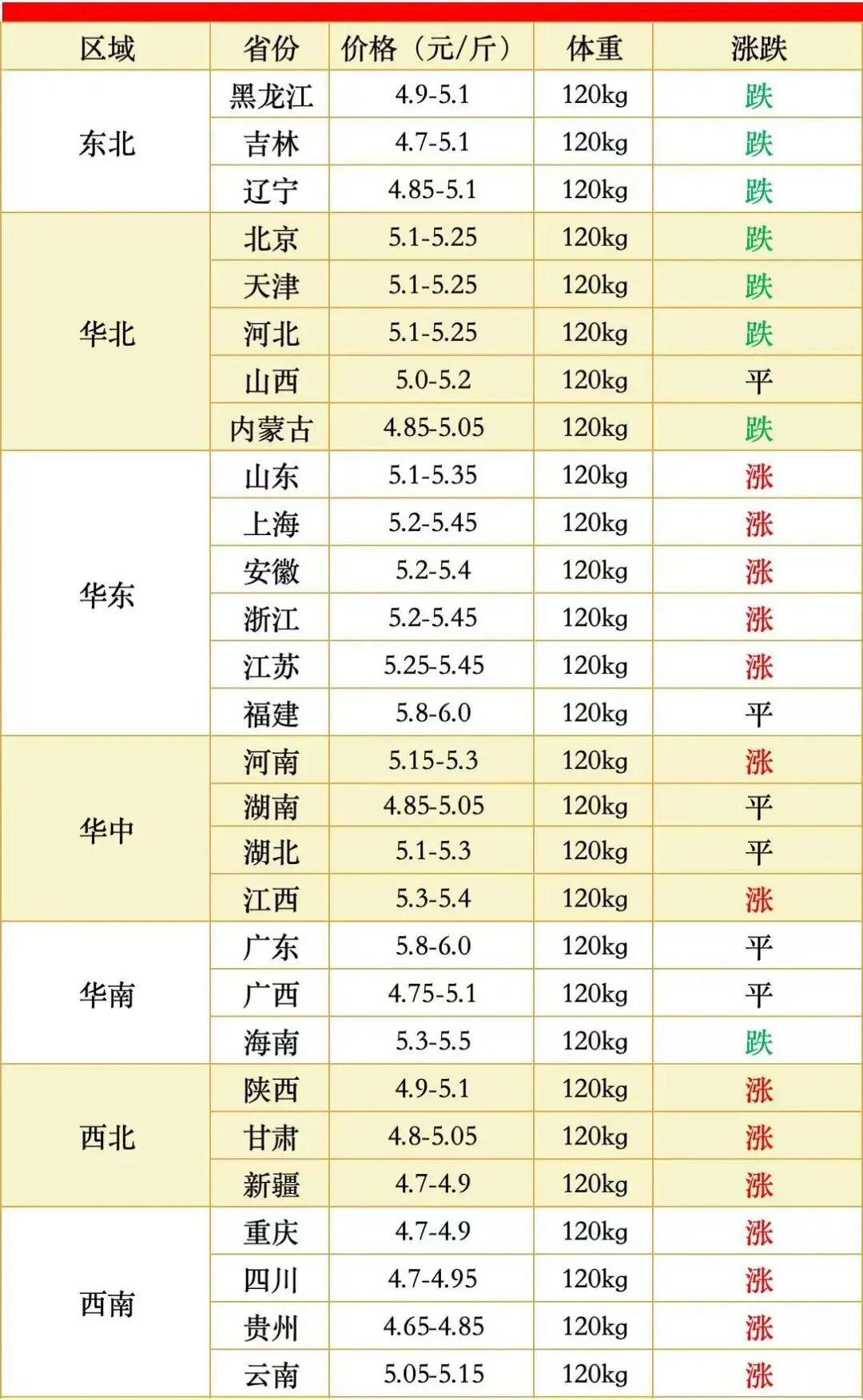 | 区域 | 省份 | 价格（元/斤） | 体重 | 涨跌 |
|---|---|---|---|---|
| 东北 | 黑龙江 | 4.9-5.1 | 120kg | 跌 |
|  | 吉林 | 4.7-5.1 | 120kg | 跌 |
|  | 辽宁 | 4.85-5.1 | 120kg | 跌 |
| 华北 | 北京 | 5.1-5.25 | 120kg | 跌 |
|  | 天津 | 5.1-5.25 | 120kg | 跌 |
|  | 河北 | 5.1-5.25 | 120kg | 跌 |
|  | 山西 | 5.0-5.2 | 120kg | 平 |
|  | 内蒙古 | 4.85-5.05 | 120kg | 跌 |
| 华东 | 山东 | 5.1-5.35 | 120kg | 涨 |
|  | 上海 | 5.2-5.45 | 120kg | 涨 |
|  | 安徽 | 5.2-5.4 | 120kg | 涨 |
|  | 浙江 | 5.2-5.45 | 120kg | 涨 |
|  | 江苏 | 5.25-5.45 | 120kg | 涨 |
|  | 福建 | 5.8-6.0 | 120kg | 平 |
| 华中 | 河南 | 5.15-5.3 | 120kg | 涨 |
|  | 湖南 | 4.85-5.05 | 120kg | 平 |
|  | 湖北 | 5.1-5.3 | 120kg | 平 |
|  | 江西 | 5.3-5.4 | 120kg | 涨 |
| 华南 | 广东 | 5.8-6.0 | 120kg | 平 |
|  | 广西 | 4.75-5.1 | 120kg | 平 |
|  | 海南 | 5.3-5.5 | 120kg | 跌 |
| 西北 | 陕西 | 4.9-5.1 | 120kg | 涨 |
|  | 甘肃 | 4.8-5.05 | 120kg | 涨 |
|  | 新疆 | 4.7-4.9 | 120kg | 涨 |
| 西南 | 重庆 | 4.7-4.9 | 120kg | 涨 |
|  | 四川 | 4.7-4.95 | 120kg | 涨 |
|  | 贵州 | 4.65-4.85 | 120kg | 涨 |
|  | 云南 | 5.05-5.15 | 120kg | 涨 |